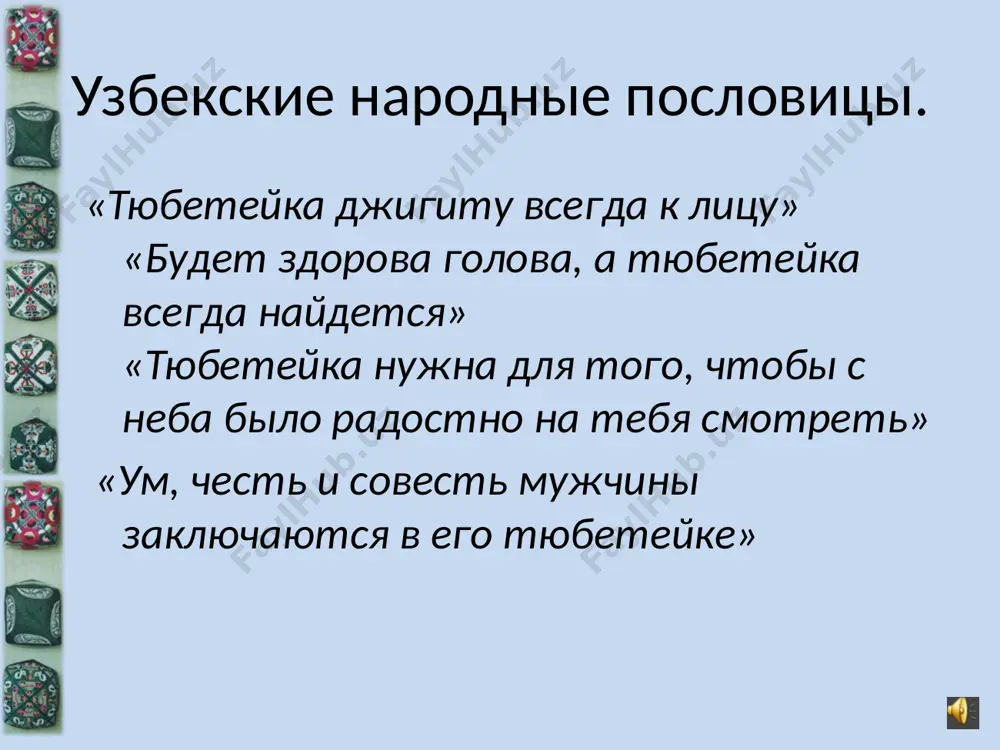 Узбекские народные пословицы.

«Тюбетейка джигиту всегда к лицу»
«Будет здорова голова, а тюбетейка всегда найдется»
«Тюбетейка нужна для того, чтобы с неба было радостно на тебя смотреть»

«Ум, честь и совесть мужчины заключаются в его тюбетейке»

FaylHub.uz